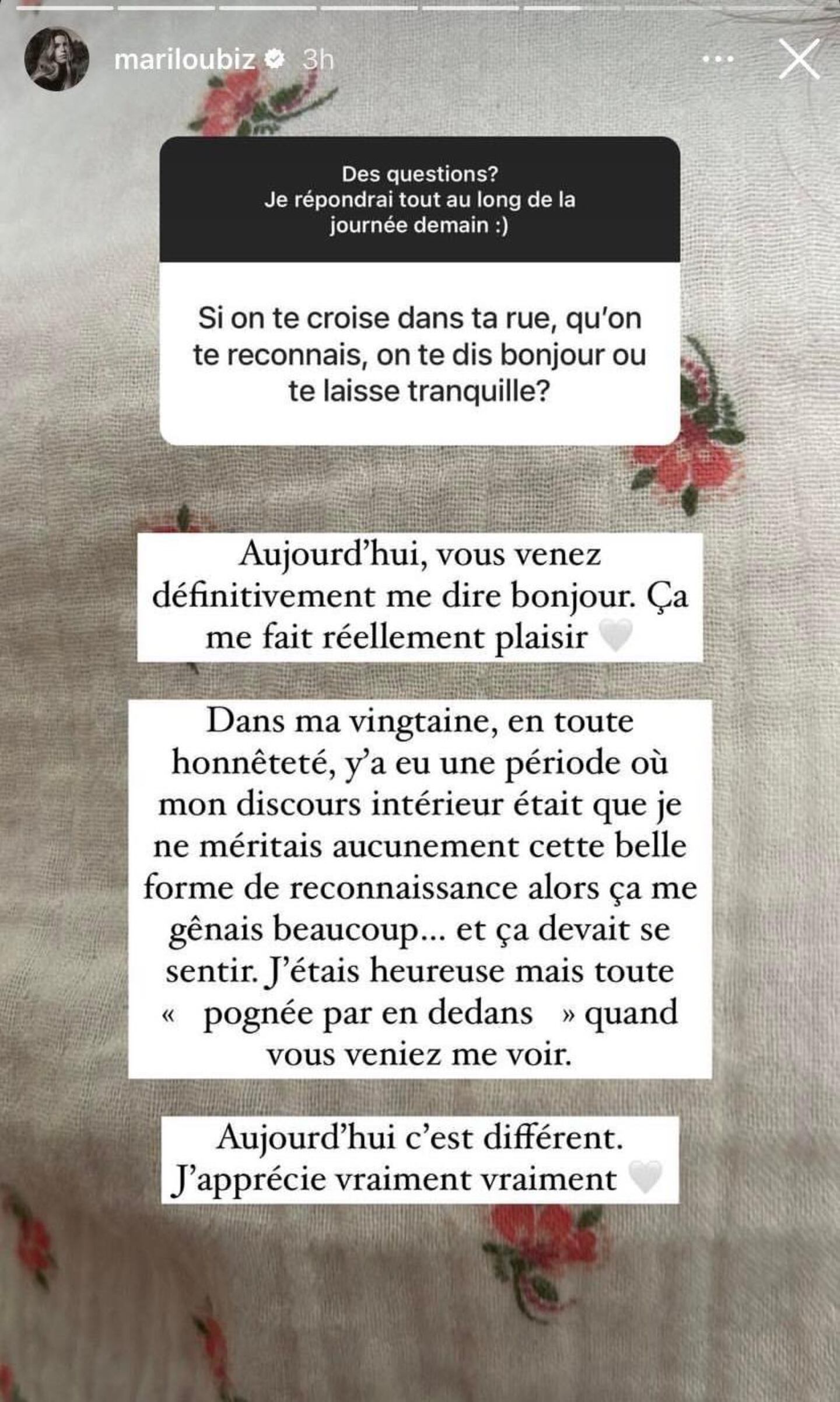 mariloubiz 3h

Des questions?
Je répondrai tout au long de la journée demain :)

Si on te croise dans ta rue, qu'on te reconnais, on te dis bonjour ou te laisse tranquille?

Aujourd'hui, vous venez définitivement me dire bonjour. Ça me fait réellement plaisir 🤍

Dans ma vingtaine, en toute honnêteté, y'a eu une période où mon discours intérieur était que je ne méritais aucunement cette belle forme de reconnaissance alors ça me gênais beaucoup… et ça devait se sentir. J'étais heureuse mais toute « pognée par en dedans » quand vous veniez me voir.

Aujourd'hui c'est différent. J'apprécie vraiment vraiment 🤍